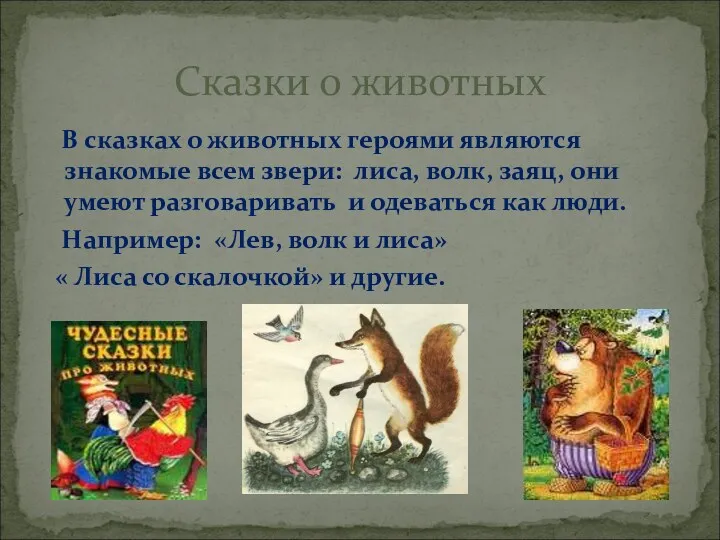 Сказки о животных

В сказках о животных героями являются знакомые всем звери: лиса, волк, заяц, они умеют разговаривать и одеваться как люди.

Например: «Лев, волк и лиса»

« Лиса со скалочкой» и другие.

ЧУДЕСНЫЕ СКАЗКИ ПРО ЖИВОТНЫХ